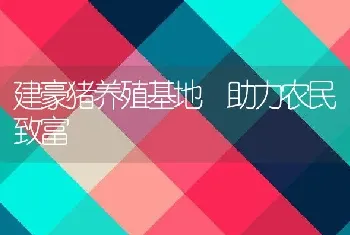 建豪猪养殖基地 助力农民致富